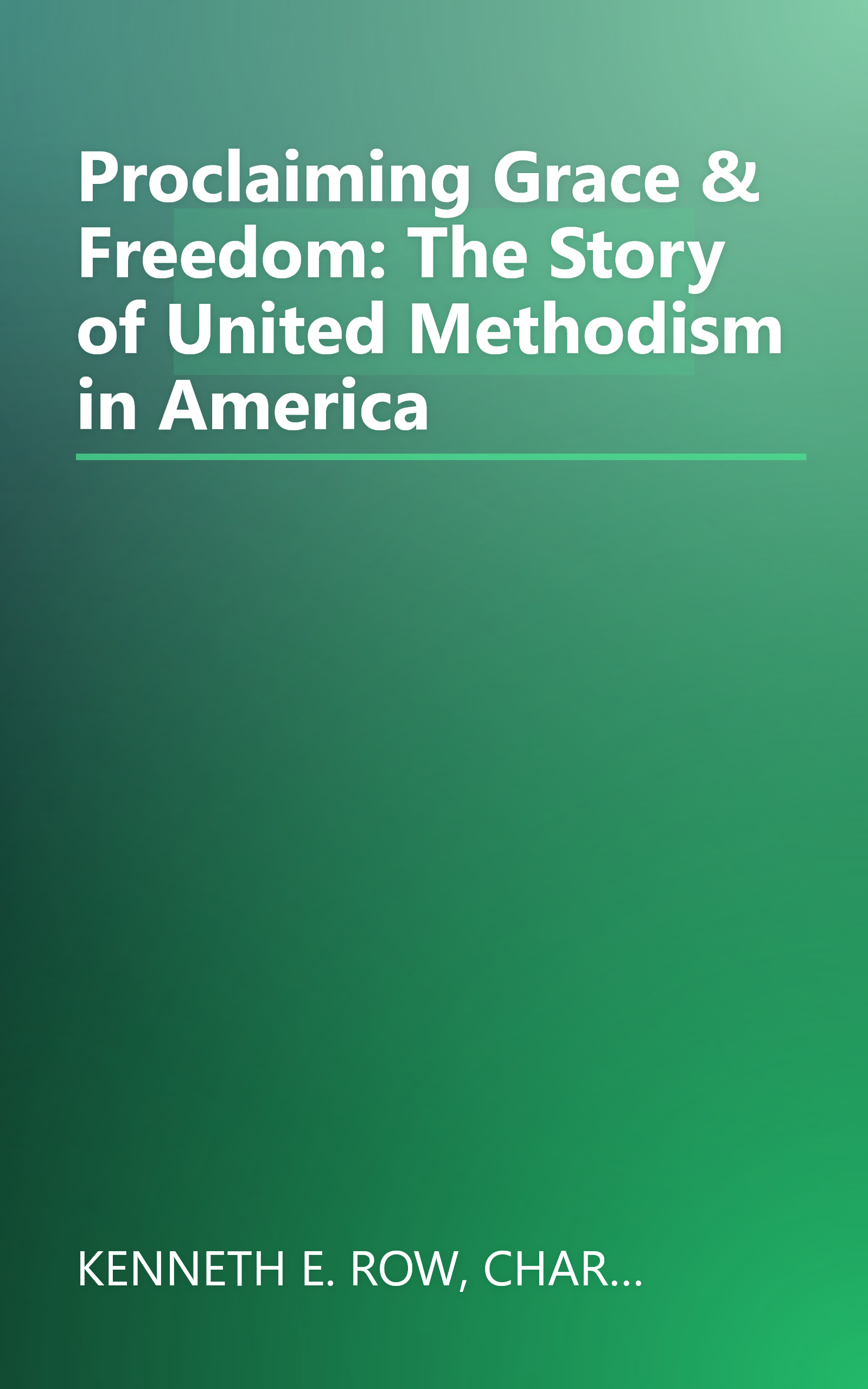 Proclaiming Grace & Freedom: The Story of United Methodism in America

KENNETH E. ROW, CHAR...